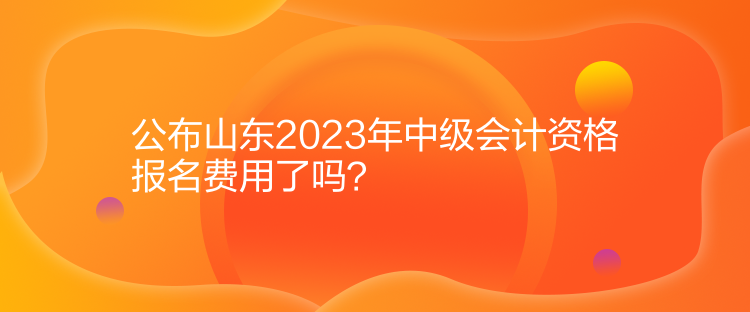 公布山东2023年中级会计资格报名费用了吗?